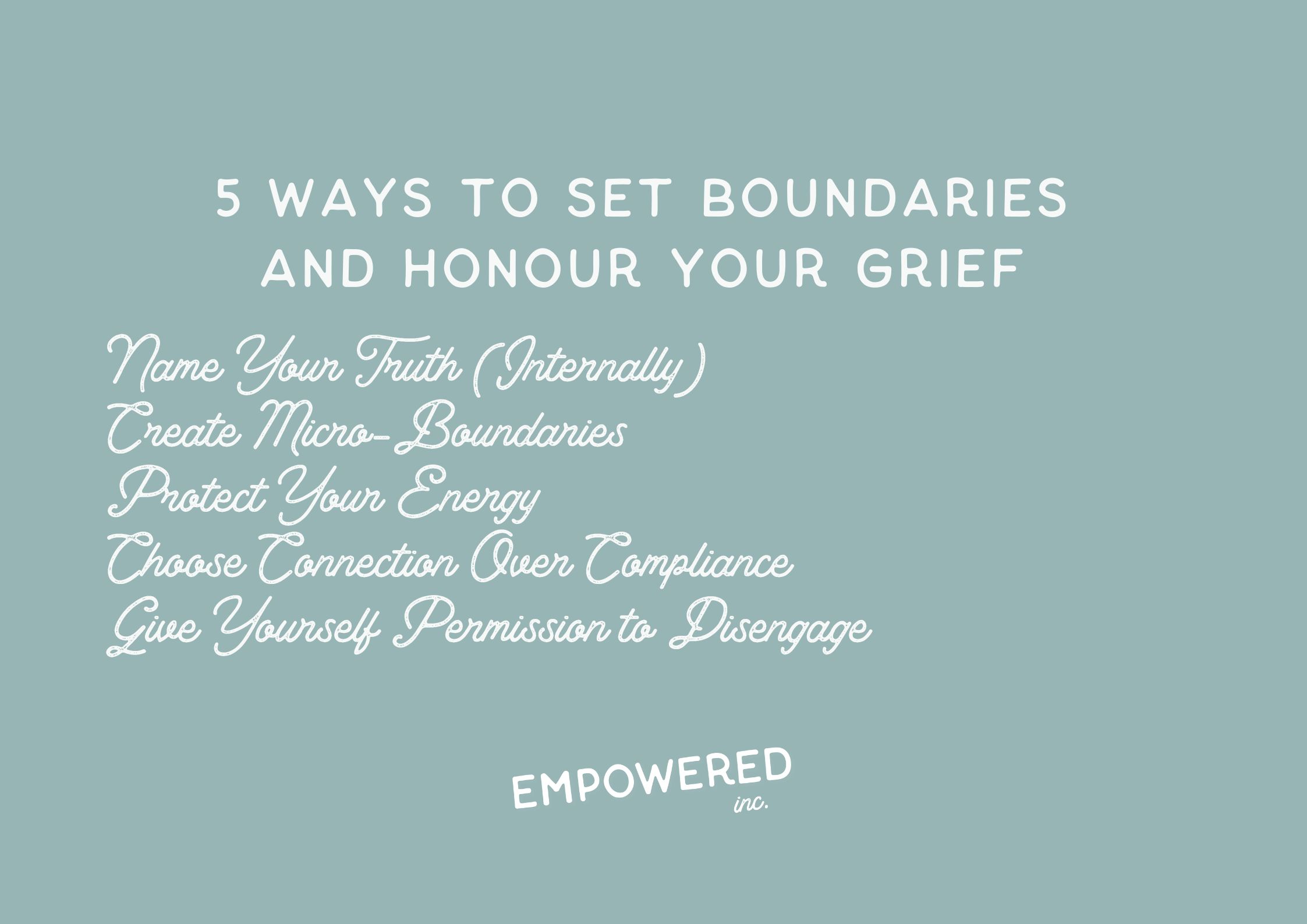 5 WAYS TO SET BOUNDARIES
AND HONOUR YOUR GRIEF

Name Your Truth (Internally)
Create Micro-Boundaries
Protect Your Energy
Choose Connection Over Compliance
Give Yourself Permission to Disengage

EMPOWERED
inc.